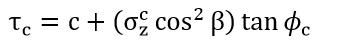 $\tau_c = c + (\sigma_z^c \cos^2 \beta) \tan \phi_c$